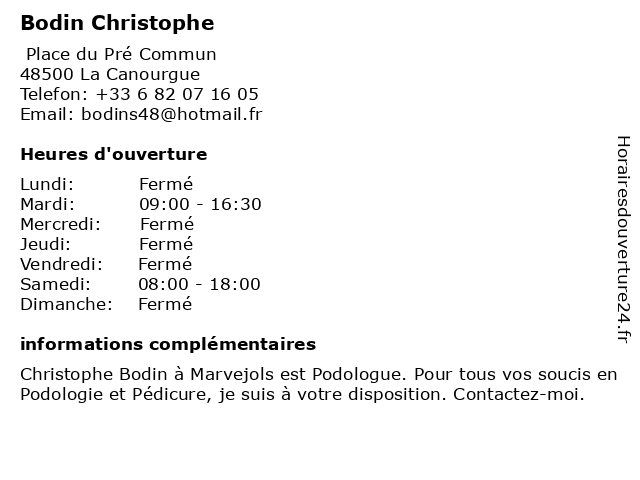 Bodin Christophe

Place du Pré Commun
48500 La Canourgue
Telefon: +33 6 82 07 16 05
Email: bodins48@hotmail.fr

Heures d'ouverture

Lundi: Fermé
Mardi: 09:00 - 16:30
Mercredi: Fermé
Jeudi: Fermé
Vendredi: Fermé
Samedi: 08:00 - 18:00
Dimanche: Fermé

informations complémentaires

Christophe Bodin à Marvejols est Podologue. Pour tous vos soucis en Podologie et Pédicure, je suis à votre disposition. Contactez-moi.

Horairesdouverture24.fr